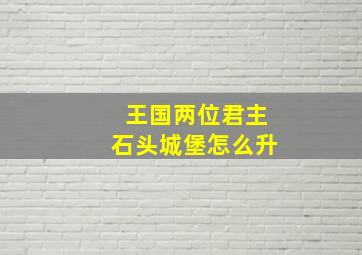 王国两位君主
石头城堡怎么升